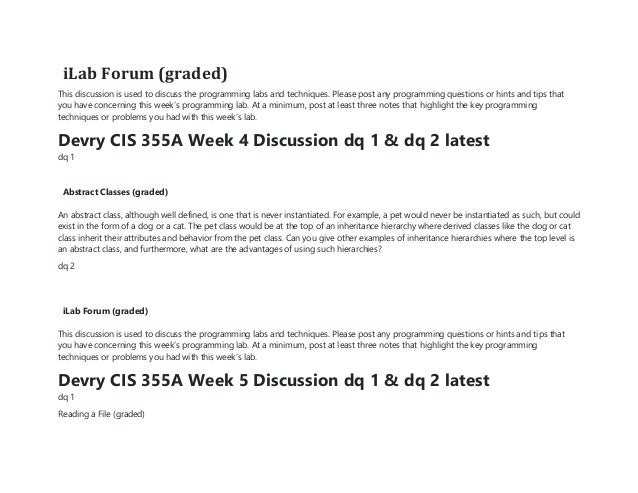 iLab Forum (graded)

This discussion is used to discuss the programming labs and techniques. Please post any programming questions or hints and tips that you have concerning this week's programming lab. At a minimum, post at least three notes that highlight the key programming techniques or problems you had with this week's lab.

Devry CIS 355A Week 4 Discussion dq 1 & dq 2 latest

dq 1

Abstract Classes (graded)

An abstract class, although well defined, is one that is never instantiated. For example, a pet would never be instantiated as such, but could exist in the form of a dog or a cat. The pet class would be at the top of an inheritance hierarchy where derived classes like the dog or cat class inherit their attributes and behavior from the pet class. Can you give other examples of inheritance hierarchies where the top level is an abstract class, and furthermore, what are the advantages of using such hierarchies?

dq 2

iLab Forum (graded)

This discussion is used to discuss the programming labs and techniques. Please post any programming questions or hints and tips that you have concerning this week's programming lab. At a minimum, post at least three notes that highlight the key programming techniques or problems you had with this week's lab.

Devry CIS 355A Week 5 Discussion dq 1 & dq 2 latest

dq 1

Reading a File (graded)